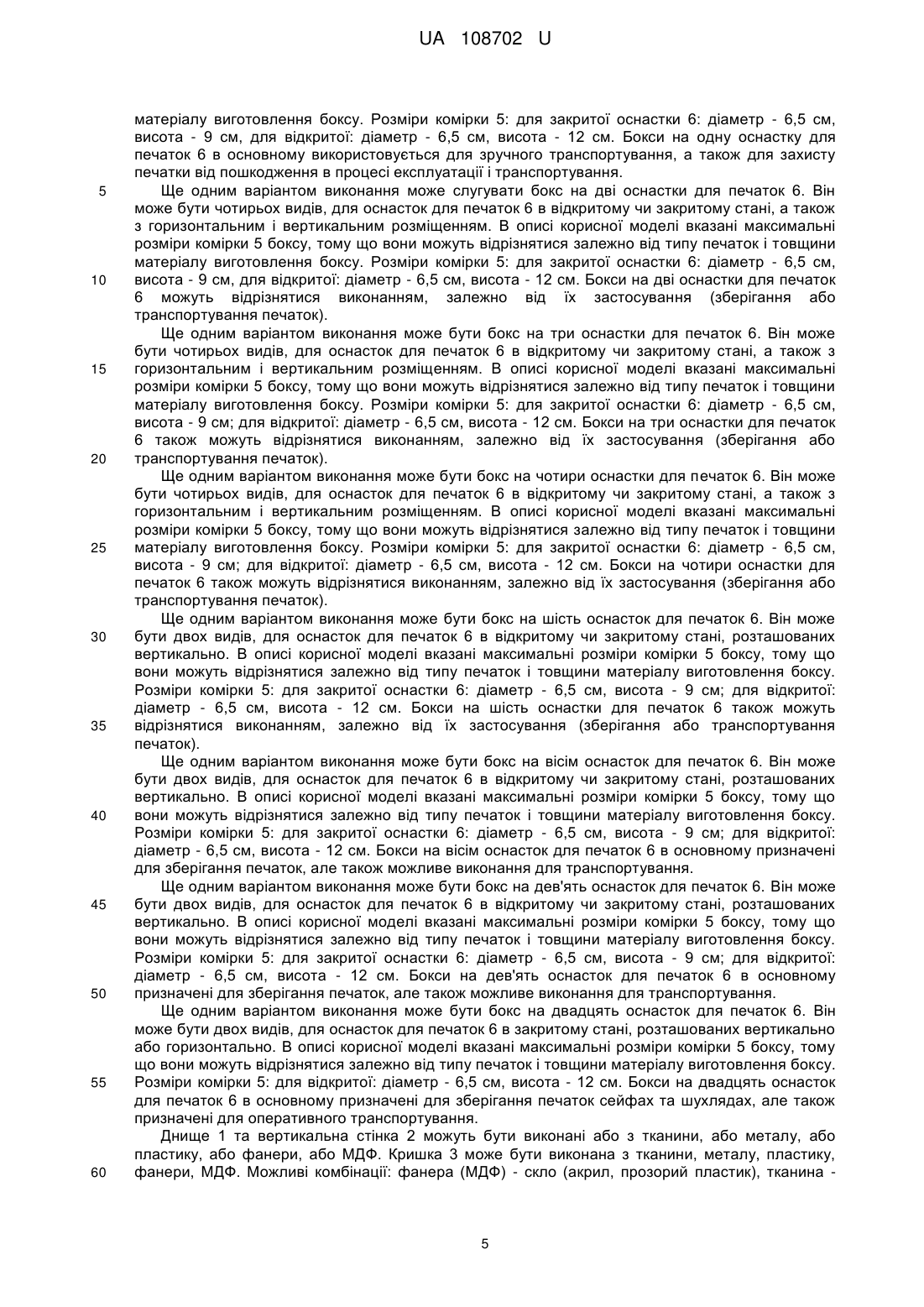 UA 108702 U

матеріалу виготовлення боксу. Розміри комірки 5: для закритої оснастки 6: діаметр - 6,5 см, висота - 9 см, для відкритої: діаметр - 6,5 см, висота - 12 см. Бокси на одну оснастку для печаток 6 в основному використовується для зручного транспортування, а також для захисту печатки від пошкодження в процесі експлуатації і транспортування.

5 Ще одним варіантом виконання може слугувати бокс на дві оснастки для печаток 6. Він може бути чотирьох видів, для оснасток для печаток 6 в відкритому чи закритому стані, а також з горизонтальним і вертикальним розміщенням. В описі корисної моделі вказані максимальні розміри комірки 5 боксу, тому що вони можуть відрізнятися залежно від типу печаток і товщини матеріалу виготовлення боксу. Розміри комірки 5: для закритої оснастки 6: діаметр - 6,5 см,
10 висота - 9 см, для відкритої: діаметр - 6,5 см, висота - 12 см. Бокси на дві оснастки для печаток 6 можуть відрізнятися виконанням, залежно від їх застосування (зберігання або транспортування печаток).

Ще одним варіантом виконання може бути бокс на три оснастки для печаток 6. Він може бути чотирьох видів, для оснасток для печаток 6 в відкритому чи закритому стані, а також з
15 горизонтальним і вертикальним розміщенням. В описі корисної моделі вказані максимальні розміри комірки 5 боксу, тому що вони можуть відрізнятися залежно від типу печаток і товщини матеріалу виготовлення боксу. Розміри комірки 5: для закритої оснастки 6: діаметр - 6,5 см, висота - 9 см; для відкритої: діаметр - 6,5 см, висота - 12 см. Бокси на три оснастки для печаток 6 також можуть відрізнятися виконанням, залежно від їх застосування (зберігання або
20 транспортування печаток).

Ще одним варіантом виконання може бути бокс на чотири оснастки для печаток 6. Він може бути чотирьох видів, для оснасток для печаток 6 в відкритому чи закритому стані, а також з горизонтальним і вертикальним розміщенням. В описі корисної моделі вказані максимальні розміри комірки 5 боксу, тому що вони можуть відрізнятися залежно від типу печаток і товщини
25 матеріалу виготовлення боксу. Розміри комірки 5: для закритої оснастки 6: діаметр - 6,5 см, висота - 9 см; для відкритої: діаметр - 6,5 см, висота - 12 см. Бокси на чотири оснастки для печаток 6 також можуть відрізнятися виконанням, залежно від їх застосування (зберігання або транспортування печаток).

Ще одним варіантом виконання може бути бокс на шість оснасток для печаток 6. Він може
30 бути двох видів, для оснасток для печаток 6 в відкритому чи закритому стані, розташованих вертикально. В описі корисної моделі вказані максимальні розміри комірки 5 боксу, тому що вони можуть відрізнятися залежно від типу печаток і товщини матеріалу виготовлення боксу. Розміри комірки 5: для закритої оснастки 6: діаметр - 6,5 см, висота - 9 см; для відкритої: діаметр - 6,5 см, висота - 12 см. Бокси на шість оснастки для печаток 6 також можуть
35 відрізнятися виконанням, залежно від їх застосування (зберігання або транспортування печаток).

Ще одним варіантом виконання може бути бокс на вісім оснасток для печаток 6. Він може бути двох видів, для оснасток для печаток 6 в відкритому чи закритому стані, розташованих вертикально. В описі корисної моделі вказані максимальні розміри комірки 5 боксу, тому що
40 вони можуть відрізнятися залежно від типу печаток і товщини матеріалу виготовлення боксу. Розміри комірки 5: для закритої оснастки 6: діаметр - 6,5 см, висота - 9 см; для відкритої: діаметр - 6,5 см, висота - 12 см. Бокси на вісім оснасток для печаток 6 в основному призначені для зберігання печаток, але також можливе виконання для транспортування.

Ще одним варіантом виконання може бути бокс на дев'ять оснасток для печаток 6. Він може
45 бути двох видів, для оснасток для печаток 6 в відкритому чи закритому стані, розташованих вертикально. В описі корисної моделі вказані максимальні розміри комірки 5 боксу, тому що вони можуть відрізнятися залежно від типу печаток і товщини матеріалу виготовлення боксу. Розміри комірки 5: для закритої оснастки 6: діаметр - 6,5 см, висота - 9 см; для відкритої: діаметр - 6,5 см, висота - 12 см. Бокси на дев'ять оснасток для печаток 6 в основному
50 призначені для зберігання печаток, але також можливе виконання для транспортування.

Ще одним варіантом виконання може бути бокс на двадцять оснасток для печаток 6. Він може бути двох видів, для оснасток для печаток 6 в закритому стані, розташованих вертикально або горизонтально. В описі корисної моделі вказані максимальні розміри комірки 5 боксу, тому що вони можуть відрізнятися залежно від типу печаток і товщини матеріалу виготовлення боксу.
55 Розміри комірки 5: для відкритої: діаметр - 6,5 см, висота - 12 см. Бокси на двадцять оснасток для печаток 6 в основному призначені для зберігання печаток сейфах та шухлядах, але також призначені для оперативного транспортування.

Днище 1 та вертикальна стінка 2 можуть бути виконані або з тканини, або металу, або пластику, або фанери, або МДФ. Кришка 3 може бути виконана з тканини, металу, пластику,
60 фанери, МДФ. Можливі комбінації: фанера (МДФ) - скло (акрил, прозорий пластик), тканина -

5